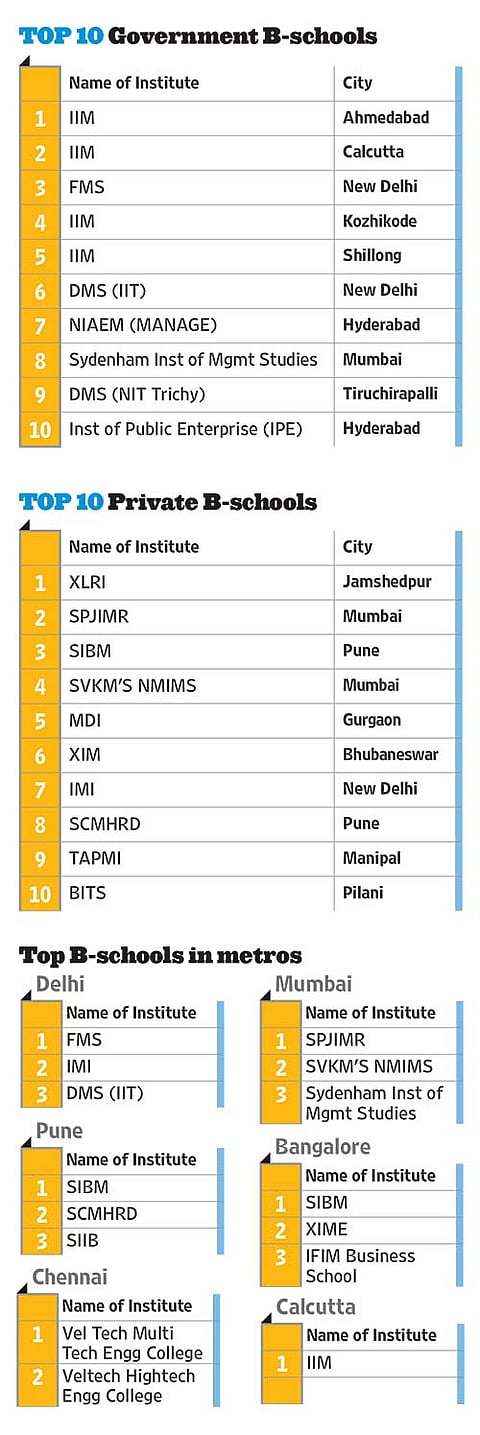 TOP 10 Government B-schools

| | Name of Institute | City |
|---|---|---|
| 1 | IIM | Ahmedabad |
| 2 | IIM | Calcutta |
| 3 | FMS | New Delhi |
| 4 | IIM | Kozhikode |
| 5 | IIM | Shillong |
| 6 | DMS (IIT) | New Delhi |
| 7 | NIAEM (MANAGE) | Hyderabad |
| 8 | Sydenham Inst of Mgmt Studies | Mumbai |
| 9 | DMS (NIT Trichy) | Tiruchirapalli |
| 10 | Inst of Public Enterprise (IPE) | Hyderabad |

TOP 10 Private B-schools

| | Name of Institute | City |
|---|---|---|
| 1 | XLRI | Jamshedpur |
| 2 | SPJIMR | Mumbai |
| 3 | SIBM | Pune |
| 4 | SVKM'S NMIMS | Mumbai |
| 5 | MDI | Gurgaon |
| 6 | XIM | Bhubaneswar |
| 7 | IMI | New Delhi |
| 8 | SCMHRD | Pune |
| 9 | TAPMI | Manipal |
| 10 | BITS | Pilani |

Top B-schools in metros

Delhi

| | Name of Institute |
|---|---|
| 1 | FMS |
| 2 | IMI |
| 3 | DMS (IIT) |

Pune

| | Name of Institute |
|---|---|
| 1 | SIBM |
| 2 | SCMHRD |
| 3 | SIIB |

Chennai

| | Name of Institute |
|---|---|
| 1 | Vel Tech Multi Tech Engg College |
| 2 | Veltech Hightech Engg College |

Mumbai

| | Name of Institute |
|---|---|
| 1 | SPJIMR |
| 2 | SVKM'S NMIMS |
| 3 | Sydenham Inst of Mgmt Studies |

Bangalore

| | Name of Institute |
|---|---|
| 1 | SIBM |
| 2 | XIME |
| 3 | IFIM Business School |

Calcutta

| | Name of Institute |
|---|---|
| 1 | IIM |